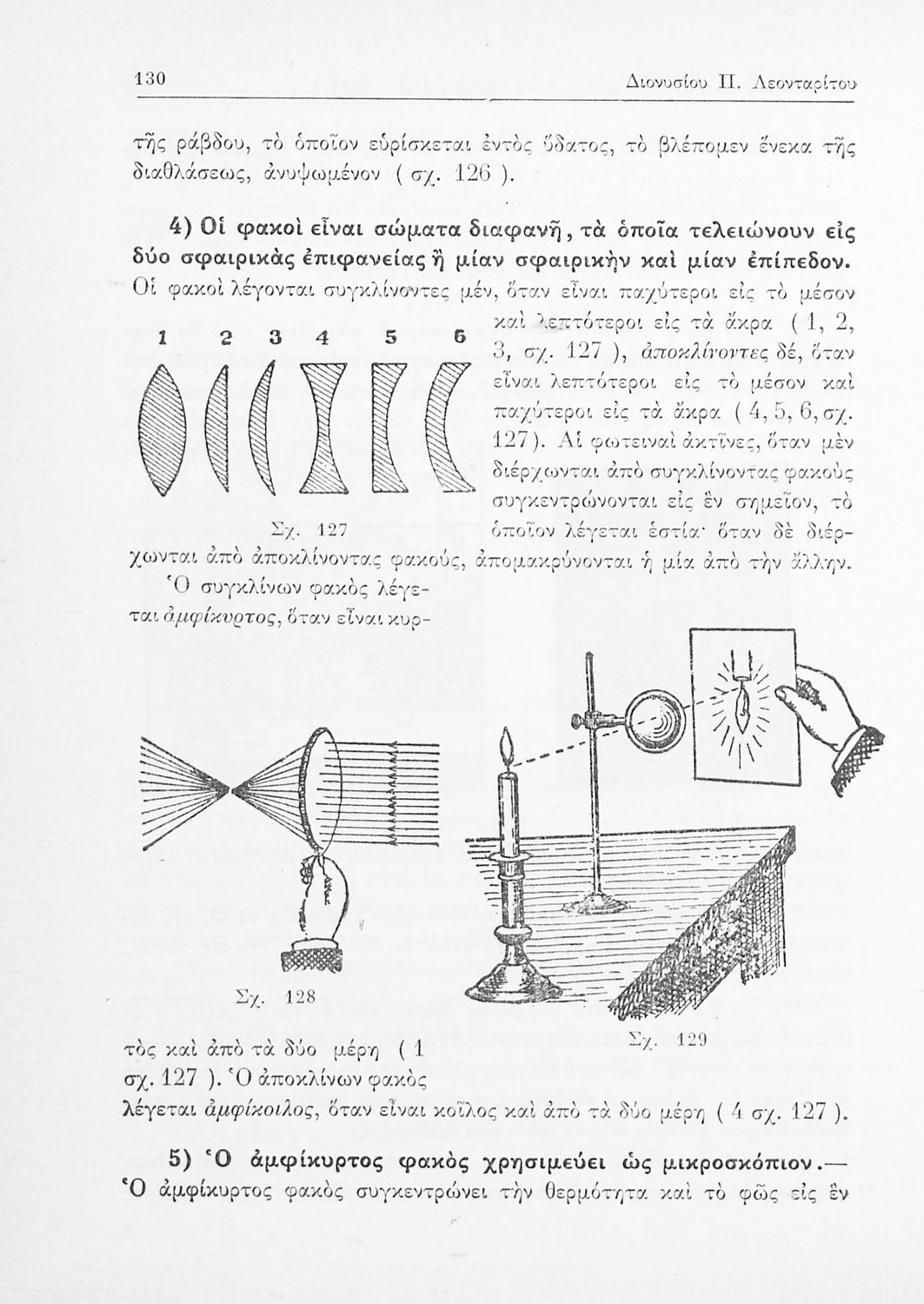 130 Διονυσίου Π. Λεονταρίτου

τῆς ράβδου, τὸ ὁποῖον εὑρίσκεται ἐντὸς ὕδατος, τὸ βλέπομεν ἕνεκα τῆς διαθλάσεως, ἀνυψωμένον ( σχ. 126 ).

4) Οἱ φακοὶ εἶναι σώματα διαφανῆ, τὰ ὁποῖα τελειώνουν εἰς δύο σφαιρικὰς ἐπιφανείας ἢ μίαν σφαιρικὴν καὶ μίαν ἐπίπεδον. Οἱ φακοὶ λέγονται συγκλίνοντες μέν, ὅταν εἶναι παχύτεροι εἰς τὸ μέσον καὶ λεπτότεροι εἰς τὰ ἄκρα ( 1, 2, 3, σχ. 127 ), ἀποκλίνοντες δέ, ὅταν εἶναι λεπτότεροι εἰς τὸ μέσον καὶ παχύτεροι εἰς τὰ ἄκρα ( 4, 5, 6, σχ. 127 ). Αἱ φωτειναὶ ἀκτῖνες, ὅταν μὲν διέρχωνται ἀπὸ συγκλίνοντας φακοὺς συγκεντρώνονται εἰς ἓν σημεῖον, τὸ ὁποῖον λέγεται ἑστία· ὅταν δὲ διέρχωνται ἀπὸ ἀποκλίνοντας φακούς, ἀπομακρύνονται ἡ μία ἀπὸ τὴν ἄλλην.

1 2 3 4 5 6

Σχ. 127

Ὁ συγκλίνων φακὸς λέγεται ἀμφίκυρτος, ὅταν εἶναι κυρτὸς καὶ ἀπὸ τὰ δύο μέρη ( 1 σχ. 127 ). Ὁ ἀποκλίνων φακὸς λέγεται ἀμφίκοιλος, ὅταν εἶναι κοῖλος καὶ ἀπὸ τὰ δύο μέρη ( 4 σχ. 127 ).

Σχ. 128

Σχ. 129

5) Ὁ ἀμφίκυρτος φακὸς χρησιμεύει ὡς μικροσκόπιον.— Ὁ ἀμφίκυρτος φακὸς συγκεντρώνει τὴν θερμότητα καὶ τὸ φῶς εἰς ἓν